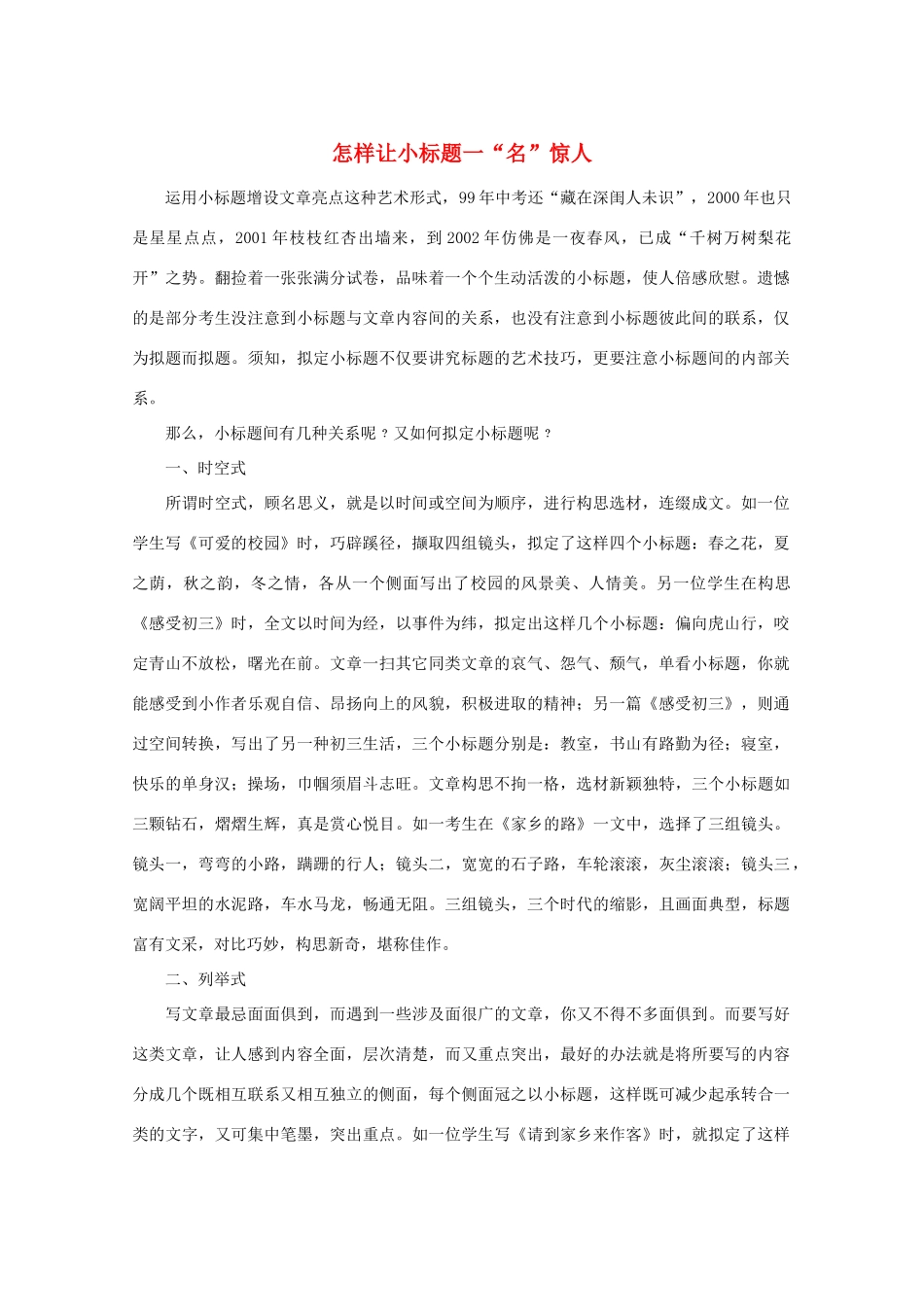 怎样让小标题一“名”惊人

运用小标题增设文章亮点这种艺术形式，99年中考还“藏在深闺人未识”，2000年也只是星星点点，2001年枝枝红杏出墙来，到2002年仿佛是一夜春风，已成“千树万树梨花开”之势。翻捡着一张张满分试卷，品味着一个个生动活泼的小标题，使人倍感欣慰。遗憾的是部分考生没注意到小标题与文章内容间的关系，也没有注意到小标题彼此间的联系，仅为拟题而拟题。须知，拟定小标题不仅要讲究标题的艺术技巧，更要注意小标题间的内部关系。

那么，小标题间有几种关系呢？又如何拟定小标题呢？

一、时空式

所谓时空式，顾名思义，就是以时间或空间为顺序，进行构思选材，连缀成文。如一位学生写《可爱的校园》时，巧辟蹊径，撷取四组镜头，拟定了这样四个小标题：春之花，夏之荫，秋之韵，冬之情，各从一个侧面写出了校园的风景美、人情美。另一位学生在构思《感受初三》时，全文以时间为经，以事件为纬，拟定出这样几个小标题：偏向虎山行，咬定青山不放松，曙光在前。文章一扫其它同类文章的哀气、怨气、颓气，单看小标题，你就能感受到小作者乐观自信、昂扬向上的风貌，积极进取的精神；另一篇《感受初三》，则通过空间转换，写出了另一种初三生活，三个小标题分别是：教室，书山有路勤为径；寝室，快乐的单身汉；操场，巾帼须眉斗志旺。文章构思不拘一格，选材新颖独特，三个小标题如三颗钻石，熠熠生辉，真是赏心悦目。如一考生在《家乡的路》一文中，选择了三组镜头。镜头一，弯弯的小路，蹒跚的行人；镜头二，宽宽的石子路，车轮滚滚，灰尘滚滚；镜头三，宽阔平坦的水泥路，车水马龙，畅通无阻。三组镜头，三个时代的缩影，且画面典型，标题富有文采，对比巧妙，构思新奇，堪称佳作。

二、列举式

写文章最忌面面俱到，而遇到一些涉及面很广的文章，你又不得不多面俱到。而要写好这类文章，让人感到内容全面，层次清楚，而又重点突出，最好的办法就是将所要写的内容分成几个既相互联系又相互独立的侧面，每个侧面冠之以小标题，这样既可减少起承转合一类的文字，又可集中笔墨，突出重点。如一位学生写《请到家乡来作客》时，就拟定了这样